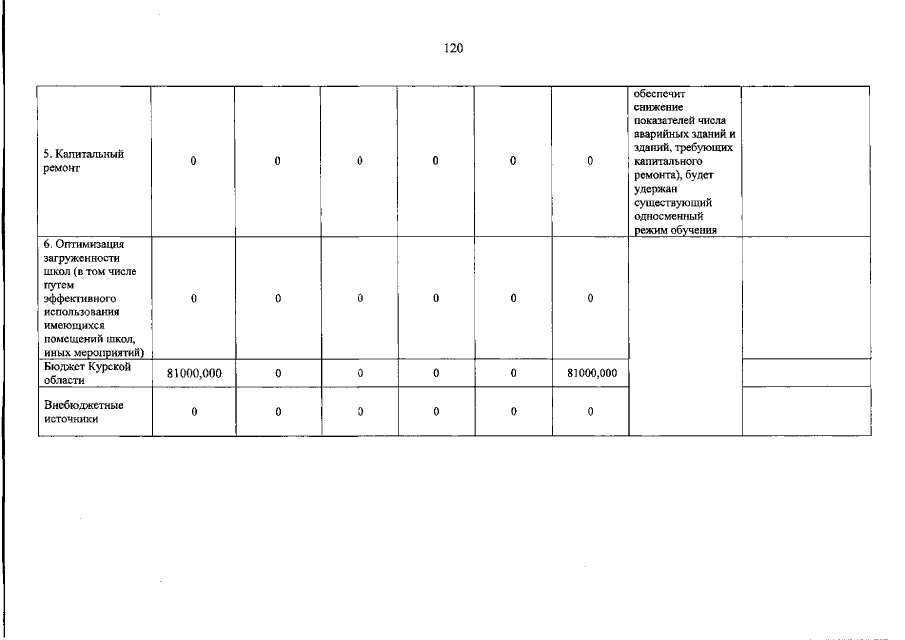 120

| | | | | | | | | |
|---|---|---|---|---|---|---|---|---|
| 5. Капитальный ремонт | 0 | 0 | 0 | 0 | 0 | 0 | обеспечит снижение показателей числа аварийных зданий и зданий, требующих капитального ремонта), будет удержан существующий односменный режим обучения | |
| 6. Оптимизация загруженности школ (в том числе путем эффективного использования имеющихся помещений школ, иных мероприятий) | 0 | 0 | 0 | 0 | 0 | 0 | | |
| Бюджет Курской области | 81000,000 | 0 | 0 | 0 | 0 | 81000,000 | | |
| Внебюджетные источники | 0 | 0 | 0 | 0 | 0 | 0 | | |